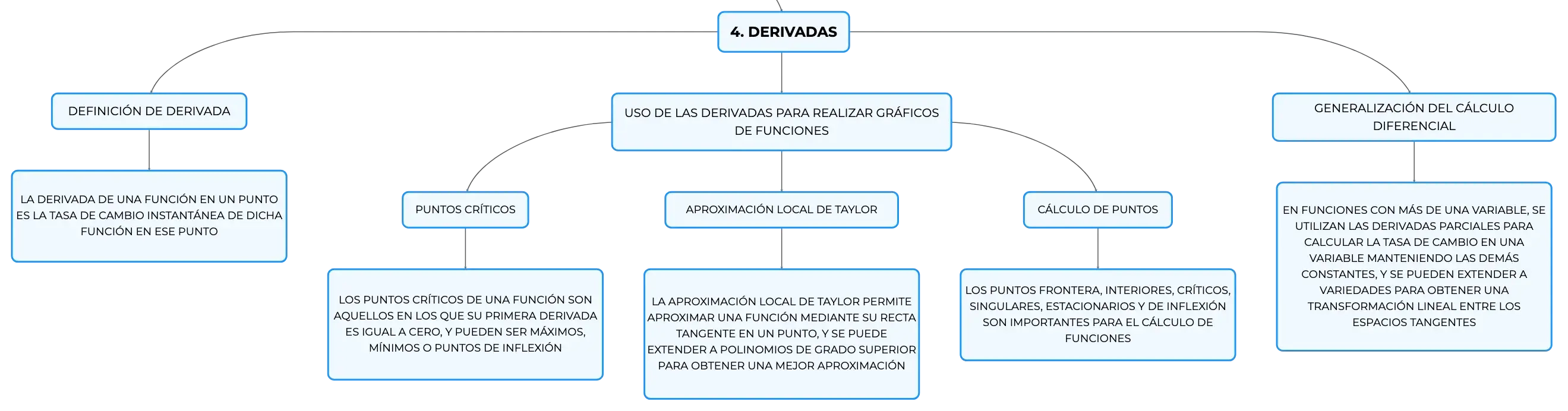 4. DERIVADAS

DEFINICIÓN DE DERIVADA

LA DERIVADA DE UNA FUNCIÓN EN UN PUNTO ES LA TASA DE CAMBIO INSTANTÁNEA DE DICHA FUNCIÓN EN ESE PUNTO

USO DE LAS DERIVADAS PARA REALIZAR GRÁFICOS DE FUNCIONES

PUNTOS CRÍTICOS

LOS PUNTOS CRÍTICOS DE UNA FUNCIÓN SON AQUELLOS EN LOS QUE SU PRIMERA DERIVADA ES IGUAL A CERO, Y PUEDEN SER MÁXIMOS, MÍNIMOS O PUNTOS DE INFLEXIÓN

APROXIMACIÓN LOCAL DE TAYLOR

LA APROXIMACIÓN LOCAL DE TAYLOR PERMITE APROXIMAR UNA FUNCIÓN MEDIANTE SU RECTA TANGENTE EN UN PUNTO, Y SE PUEDE EXTENDER A POLINOMIOS DE GRADO SUPERIOR PARA OBTENER UNA MEJOR APROXIMACIÓN

CÁLCULO DE PUNTOS

LOS PUNTOS FRONTERA, INTERIORES, CRÍTICOS, SINGULARES, ESTACIONARIOS Y DE INFLEXIÓN SON IMPORTANTES PARA EL CÁLCULO DE FUNCIONES

GENERALIZACIÓN DEL CÁLCULO DIFERENCIAL

EN FUNCIONES CON MÁS DE UNA VARIABLE, SE UTILIZAN LAS DERIVADAS PARCIALES PARA CALCULAR LA TASA DE CAMBIO EN UNA VARIABLE MANTENIENDO LAS DEMÁS CONSTANTES, Y SE PUEDEN EXTENDER A VARIEDADES PARA OBTENER UNA TRANSFORMACIÓN LINEAL ENTRE LOS ESPACIOS TANGENTES